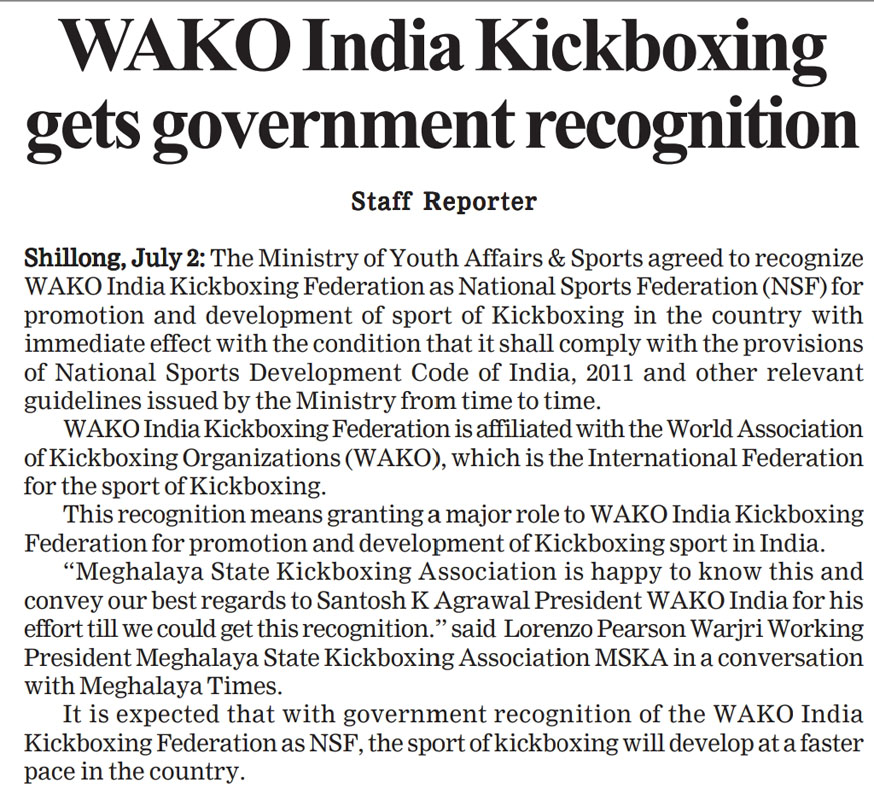 WAKO India Kickboxing gets government recognition

Staff Reporter

Shillong, July 2: The Ministry of Youth Affairs & Sports agreed to recognize WAKO India Kickboxing Federation as National Sports Federation (NSF) for promotion and development of sport of Kickboxing in the country with immediate effect with the condition that it shall comply with the provisions of National Sports Development Code of India, 2011 and other relevant guidelines issued by the Ministry from time to time.

WAKO India Kickboxing Federation is affiliated with the World Association of Kickboxing Organizations (WAKO), which is the International Federation for the sport of Kickboxing.

This recognition means granting a major role to WAKO India Kickboxing Federation for promotion and development of Kickboxing sport in India.

"Meghalaya State Kickboxing Association is happy to know this and convey our best regards to Santosh K Agrawal President WAKO India for his effort till we could get this recognition." said Lorenzo Pearson Warjri Working President Meghalaya State Kickboxing Association MSKA in a conversation with Meghalaya Times.

It is expected that with government recognition of the WAKO India Kickboxing Federation as NSF, the sport of kickboxing will develop at a faster pace in the country.